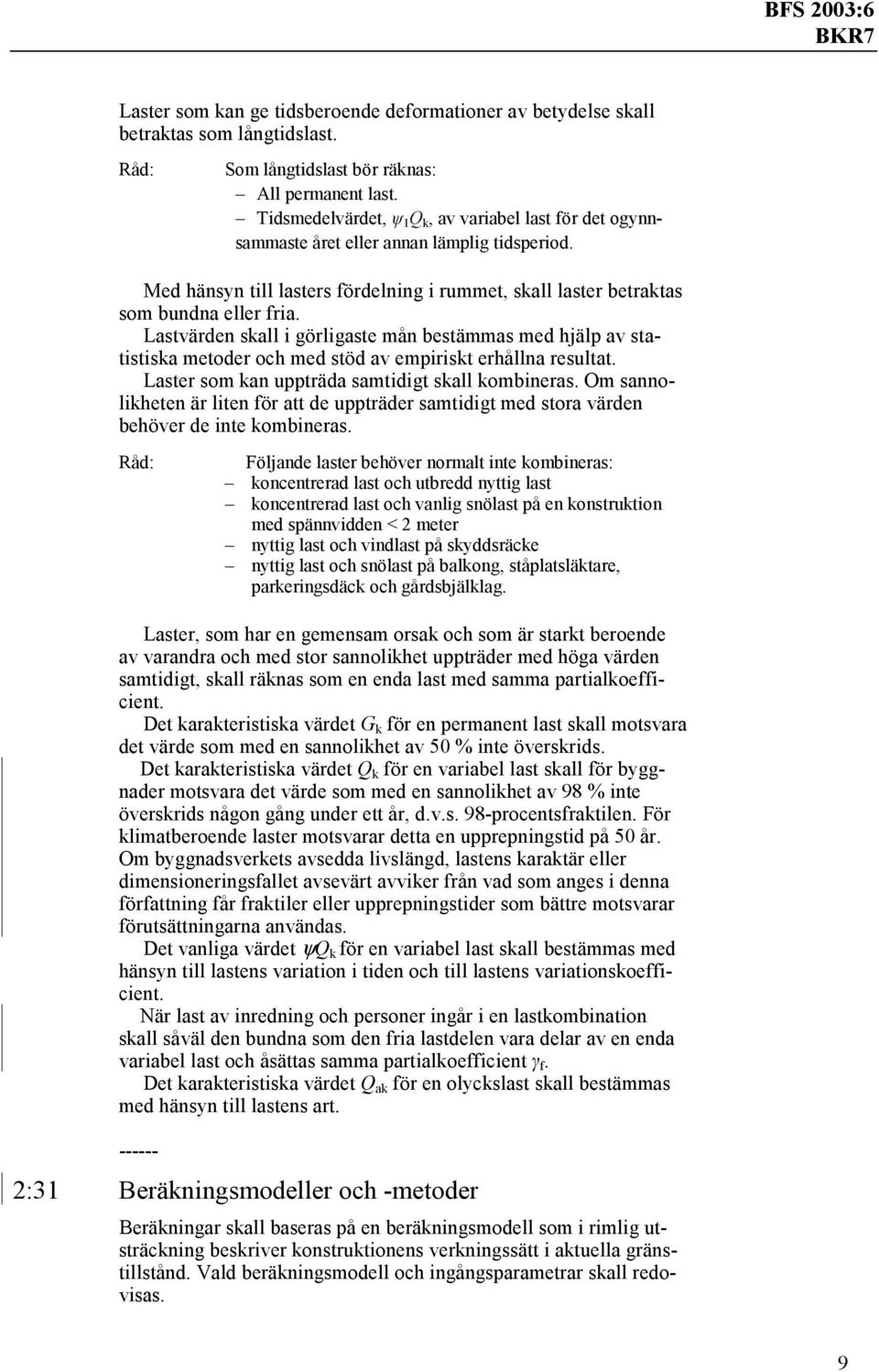 BFS 2003:6
BKR7

Laster som kan ge tidsberoende deformationer av betydelse skall betraktas som långtidslast.

Råd: Som långtidslast bör räknas:
– All permanent last.
– Tidsmedelvärdet, $\psi_1 Q_k$, av variabel last för det ogynnsammaste året eller annan lämplig tidsperiod.

Med hänsyn till lasters fördelning i rummet, skall laster betraktas som bundna eller fria.
Lastvärden skall i görligaste mån bestämmas med hjälp av statistiska metoder och med stöd av empiriskt erhållna resultat.
Laster som kan uppträda samtidigt skall kombineras. Om sannolikheten är liten för att de uppträder samtidigt med stora värden behöver de inte kombineras.

Råd: Följande laster behöver normalt inte kombineras:
– koncentrerad last och utbredd nyttig last
– koncentrerad last och vanlig snölast på en konstruktion med spännvidden < 2 meter
– nyttig last och vindlast på skyddsräcke
– nyttig last och snölast på balkong, ståplatsläktare, parkeringsdäck och gårdsbjälklag.

Laster, som har en gemensam orsak och som är starkt beroende av varandra och med stor sannolikhet uppträder med höga värden samtidigt, skall räknas som en enda last med samma partialkoefficient.
Det karakteristiska värdet $G_k$ för en permanent last skall motsvara det värde som med en sannolikhet av 50 % inte överskrids.
Det karakteristiska värdet $Q_k$ för en variabel last skall för byggnader motsvara det värde som med en sannolikhet av 98 % inte överskrids någon gång under ett år, d.v.s. 98-procentsfraktilen. För klimatberoende laster motsvarar detta en upprepningstid på 50 år. Om byggnadsverkets avsedda livslängd, lastens karaktär eller dimensioneringsfallet avsevärt avviker från vad som anges i denna författning får fraktiler eller upprepningstider som bättre motsvarar förutsättningarna användas.
Det vanliga värdet $\psi Q_k$ för en variabel last skall bestämmas med hänsyn till lastens variation i tiden och till lastens variationskoefficient.
När last av inredning och personer ingår i en lastkombination skall såväl den bundna som den fria lastdelen vara delar av en enda variabel last och åsättas samma partialkoefficient $\gamma_f$.
Det karakteristiska värdet $Q_{ak}$ för en olyckslast skall bestämmas med hänsyn till lastens art.

------

2:31 Beräkningsmodeller och -metoder

Beräkningar skall baseras på en beräkningsmodell som i rimlig utsträckning beskriver konstruktionens verkningssätt i aktuella gränstillstånd. Vald beräkningsmodell och ingångsparametrar skall redovisas.

9